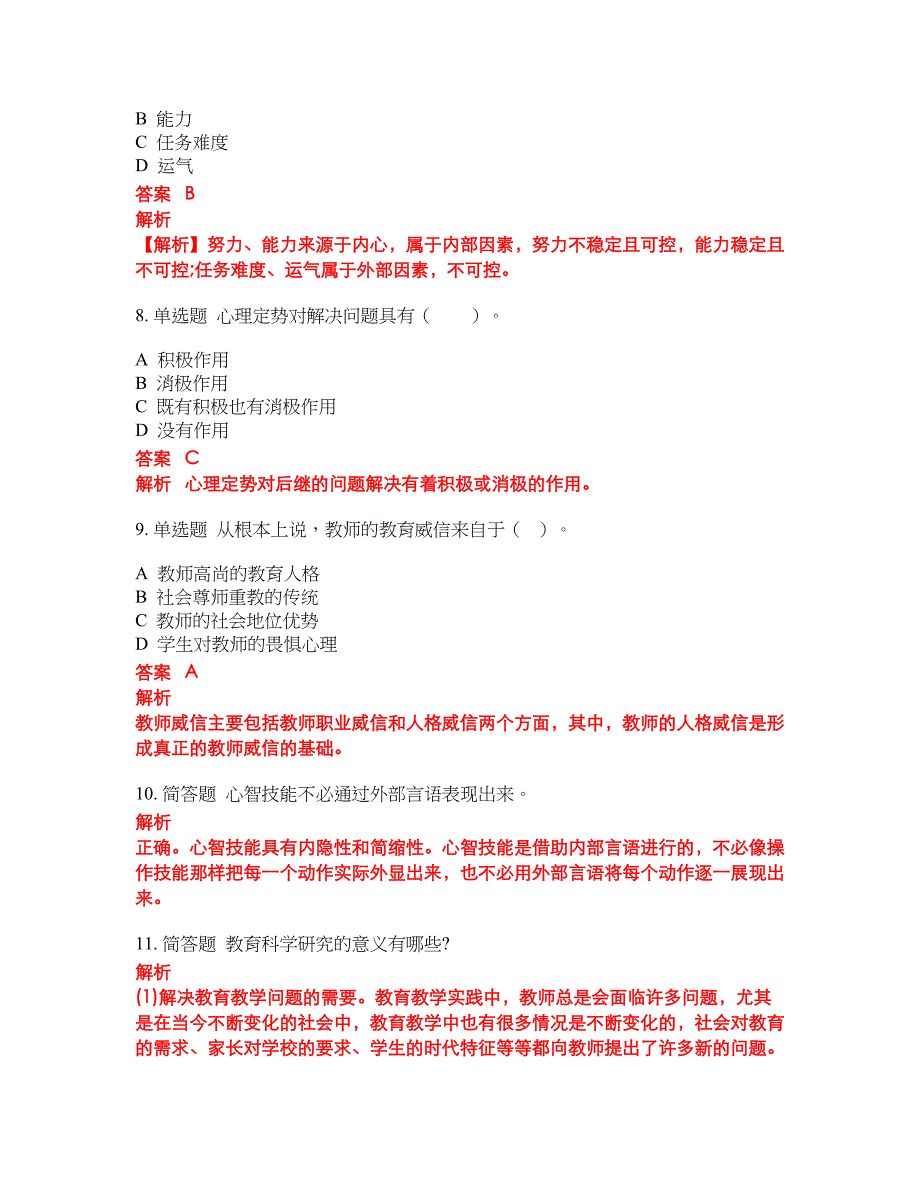 B 能力
C 任务难度
D 运气
答案 B
解析
【解析】努力、能力来源于内心，属于内部因素，努力不稳定且可控，能力稳定且不可控;任务难度、运气属于外部因素，不可控。

8. 单选题 心理定势对解决问题具有（　　）。

A 积极作用
B 消极作用
C 既有积极也有消极作用
D 没有作用
答案 C
解析 心理定势对后继的问题解决有着积极或消极的作用。

9. 单选题 从根本上说，教师的教育威信来自于（ ）。

A 教师高尚的教育人格
B 社会尊师重教的传统
C 教师的社会地位优势
D 学生对教师的畏惧心理
答案 A
解析
教师威信主要包括教师职业威信和人格威信两个方面，其中，教师的人格威信是形成真正的教师威信的基础。

10. 简答题 心智技能不必通过外部言语表现出来。
解析
正确。心智技能具有内隐性和简缩性。心智技能是借助内部言语进行的，不必像操作技能那样把每一个动作实际外显出来，也不必用外部言语将每个动作逐一展现出来。

11. 简答题 教育科学研究的意义有哪些?
解析
(1)解决教育教学问题的需要。教育教学实践中，教师总是会面临许多问题，尤其是在当今不断变化的社会中，教育教学中也有很多情况是不断变化的，社会对教育的需求、家长对学校的要求、学生的时代特征等等都向教师提出了许多新的问题。